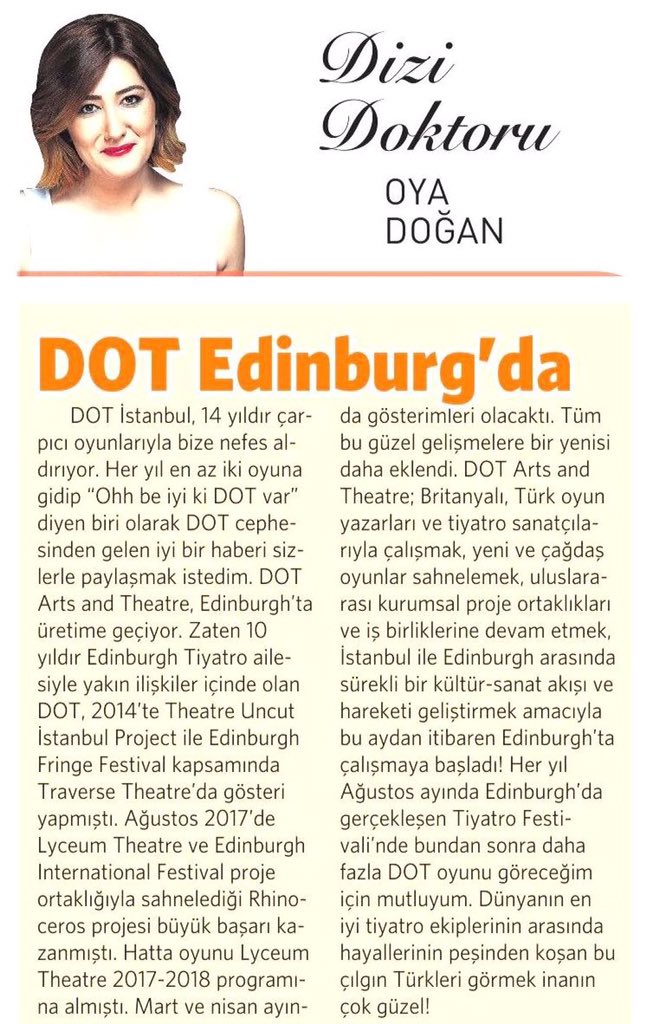 Dizi Doktoru

OYA DOĞAN

DOT Edinburg'da

DOT İstanbul, 14 yıldır çarpıcı oyunlarıyla bize nefes aldırıyor. Her yıl en az iki oyuna gidip "Ohh be iyi ki DOT var" diyen biri olarak DOT cephesinden gelen iyi bir haberi sizlerle paylaşmak istedim. DOT Arts and Theatre, Edinburgh'ta üretime geçiyor. Zaten 10 yıldır Edinburgh Tiyatro ailesiyle yakın ilişkiler içinde olan DOT, 2014'te Theatre Uncut İstanbul Project ile Edinburgh Fringe Festival kapsamında Traverse Theatre'da gösteri yapmıştı. Ağustos 2017'de Lyceum Theatre ve Edinburgh International Festival proje ortaklığıyla sahnelediği Rhinoceros projesi büyük başarı kazanmıştı. Hatta oyunu Lyceum Theatre 2017-2018 programına almıştı. Mart ve nisan ayında gösterimleri olacaktı. Tüm bu güzel gelişmelere bir yenisi daha eklendi. DOT Arts and Theatre; Britanyalı, Türk oyun yazarları ve tiyatro sanatçılarıyla çalışmak, yeni ve çağdaş oyunlar sahnelemek, uluslararası kurumsal proje ortaklıkları ve iş birliklerine devam etmek, İstanbul ile Edinburgh arasında sürekli bir kültür-sanat akışı ve hareketi geliştirmek amacıyla bu aydan itibaren Edinburgh'ta çalışmaya başladı! Her yıl Ağustos ayında Edinburgh'da gerçekleşen Tiyatro Festivali'nde bundan sonra daha fazla DOT oyunu göreceğim için mutluyum. Dünyanın en iyi tiyatro ekiplerinin arasında hayallerinin peşinden koşan bu çılgın Türkleri görmek inanın çok güzel!